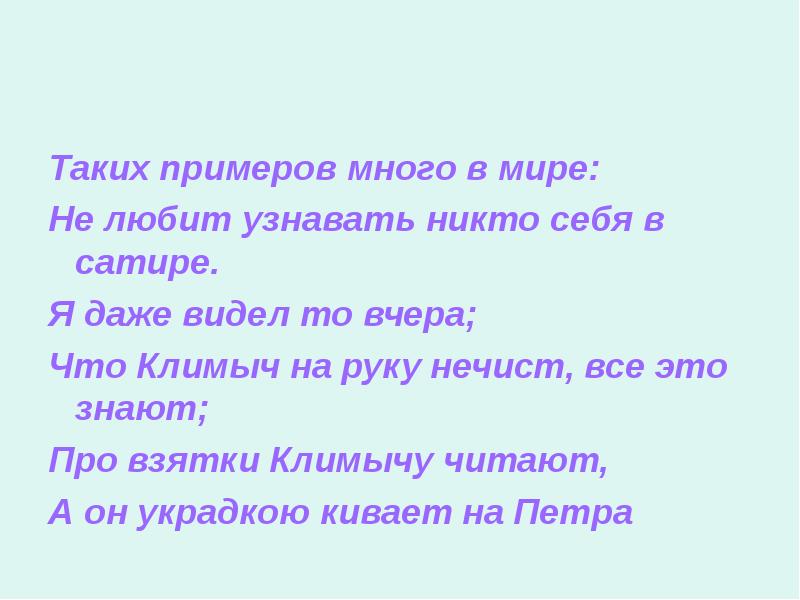 Таких примеров много в мире:

Не любит узнавать никто себя в сатире.

Я даже видел то вчера;

Что Климыч на руку нечист, все это знают;

Про взятки Климычу читают,

А он украдкою кивает на Петра